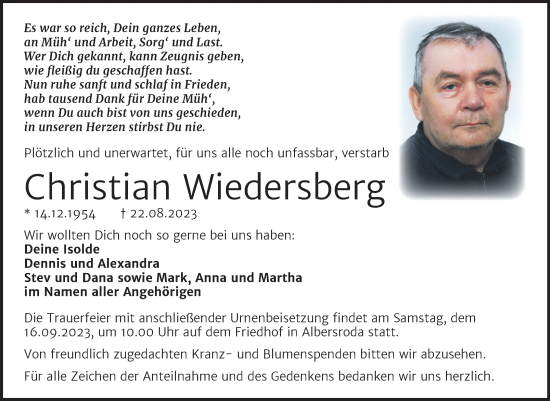 Es war so reich, Dein ganzes Leben,
an Müh‘ und Arbeit, Sorg‘ und Last.
Wer Dich gekannt, kann Zeugnis geben,
wie fleißig du geschaffen hast.
Nun ruhe sanft und schlaf in Frieden,
hab tausend Dank für Deine Müh‘,
wenn Du auch bist von uns geschieden,
in unseren Herzen stirbst Du nie.

Plötzlich und unerwartet, für uns alle noch unfassbar, verstarb

Christian Wiedersberg

* 14.12.1954 † 22.08.2023

Wir wollten Dich noch so gerne bei uns haben:
Deine Isolde
Dennis und Alexandra
Stev und Dana sowie Mark, Anna und Martha
im Namen aller Angehörigen

Die Trauerfeier mit anschließender Urnenbeisetzung findet am Samstag, dem 16.09.2023, um 10.00 Uhr auf dem Friedhof in Albersroda statt.

Von freundlich zugedachten Kranz- und Blumenspenden bitten wir abzusehen.

Für alle Zeichen der Anteilnahme und des Gedenkens bedanken wir uns herzlich.